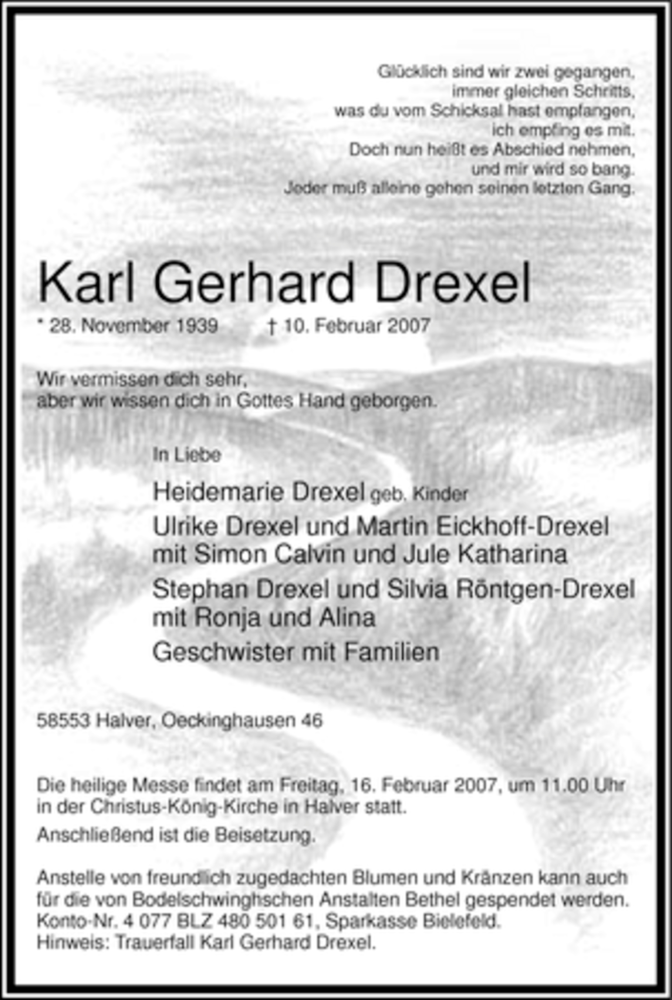 Glücklich sind wir zwei gegangen,
immer gleichen Schritts,
was du vom Schicksal hast empfangen,
ich empfing es mit.
Doch nun heißt es Abschied nehmen,
und mir wird so bang.
Jeder muß alleine gehen seinen letzten Gang.

Karl Gerhard Drexel

* 28. November 1939 † 10. Februar 2007

Wir vermissen dich sehr,
aber wir wissen dich in Gottes Hand geborgen.

In Liebe

Heidemarie Drexel geb. Kinder
Ulrike Drexel und Martin Eickhoff-Drexel mit Simon Calvin und Jule Katharina
Stephan Drexel und Silvia Röntgen-Drexel mit Ronja und Alina
Geschwister mit Familien

58553 Halver, Oeckinghausen 46

Die heilige Messe findet am Freitag, 16. Februar 2007, um 11.00 Uhr in der Christus-König-Kirche in Halver statt.
Anschließend ist die Beisetzung.

Anstelle von freundlich zugedachten Blumen und Kränzen kann auch für die von Bodelschwinghschen Anstalten Bethel gespendet werden.
Konto-Nr. 4 077 BLZ 480 501 61, Sparkasse Bielefeld.
Hinweis: Trauerfall Karl Gerhard Drexel.